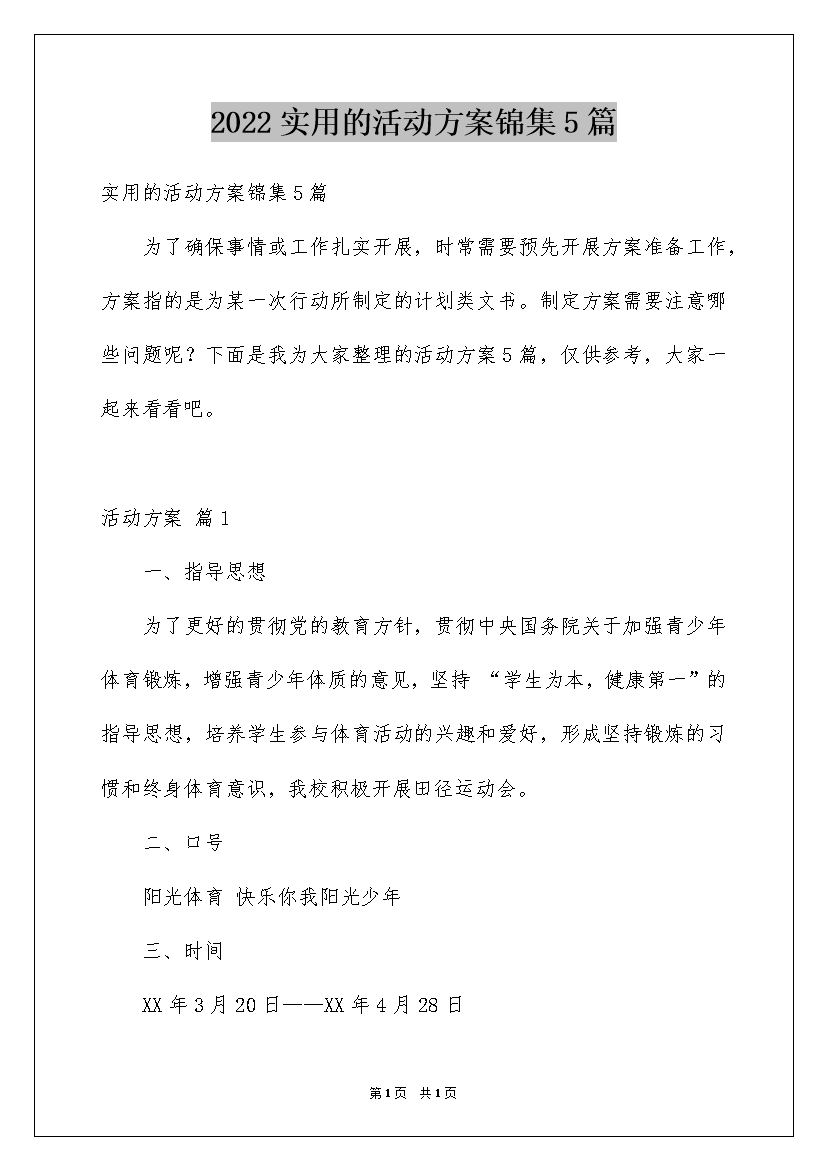 2022实用的活动方案锦集5篇

实用的活动方案锦集5篇

为了确保事情或工作扎实开展，时常需要预先开展方案准备工作，方案指的是为某一次行动所制定的计划类文书。制定方案需要注意哪些问题呢？下面是我为大家整理的活动方案5篇，仅供参考，大家一起来看看吧。

活动方案 篇1

一、指导思想

为了更好的贯彻党的教育方针，贯彻中央国务院关于加强青少年体育锻炼，增强青少年体质的意见，坚持 “学生为本，健康第一”的指导思想，培养学生参与体育活动的兴趣和爱好，形成坚持锻炼的习惯和终身体育意识，我校积极开展田径运动会。

二、口号

阳光体育 快乐你我阳光少年

三、时间

XX年3月20日——XX年4月28日

第1页 共1页